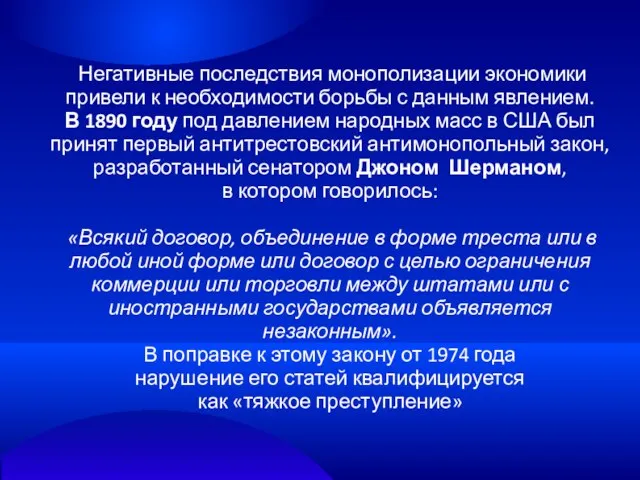 Негативные последствия монополизации экономики привели к необходимости борьбы с данным явлением. В 1890 году под давлением народных масс в США был принят первый антитрестовский антимонопольный закон, разработанный сенатором Джоном Шерманом, в котором говорилось:

«Всякий договор, объединение в форме треста или в любой иной форме или договор с целью ограничения коммерции или торговли между штатами или с иностранными государствами объявляется незаконным».
В поправке к этому закону от 1974 года нарушение его статей квалифицируется как «тяжкое преступление»